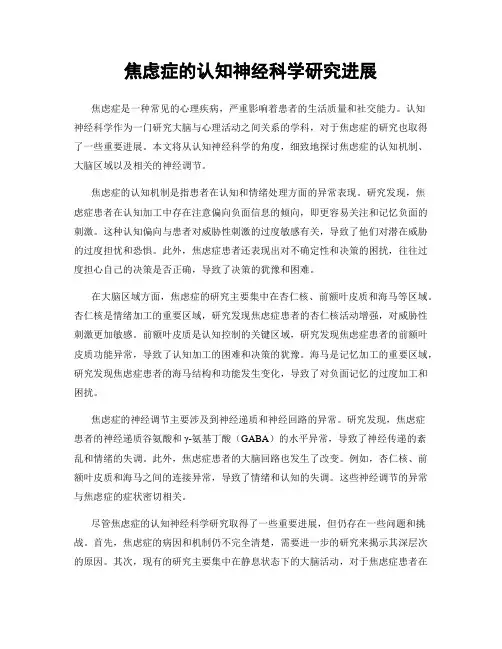 焦虑症的认知神经科学研究进展

焦虑症是一种常见的心理疾病，严重影响着患者的生活质量和社交能力。认知神经科学作为一门研究大脑与心理活动之间关系的学科，对于焦虑症的研究也取得了一些重要进展。本文将从认知神经科学的角度，细致地探讨焦虑症的认知机制、大脑区域以及相关的神经调节。

焦虑症的认知机制是指患者在认知和情绪处理方面的异常表现。研究发现，焦虑症患者在认知加工中存在注意偏向负面信息的倾向，即更容易关注和记忆负面的刺激。这种认知偏向与患者对威胁性刺激的过度敏感有关，导致了他们对潜在威胁的过度担忧和恐惧。此外，焦虑症患者还表现出对不确定性和决策的困扰，往往过度担心自己的决策是否正确，导致了决策的犹豫和困难。

在大脑区域方面，焦虑症的研究主要集中在杏仁核、前额叶皮质和海马等区域。杏仁核是情绪加工的重要区域，研究发现焦虑症患者的杏仁核活动增强，对威胁性刺激更加敏感。前额叶皮质是认知控制的关键区域，研究发现焦虑症患者的前额叶皮质功能异常，导致了认知加工的困难和决策的犹豫。海马是记忆加工的重要区域，研究发现焦虑症患者的海马结构和功能发生变化，导致了对负面记忆的过度加工和困扰。

焦虑症的神经调节主要涉及到神经递质和神经回路的异常。研究发现，焦虑症患者的神经递质谷氨酸和γ-氨基丁酸（GABA）的水平异常，导致了神经传递的紊乱和情绪的失调。此外，焦虑症患者的大脑回路也发生了改变。例如，杏仁核、前额叶皮质和海马之间的连接异常，导致了情绪和认知的失调。这些神经调节的异常与焦虑症的症状密切相关。

尽管焦虑症的认知神经科学研究取得了一些重要进展，但仍存在一些问题和挑战。首先，焦虑症的病因和机制仍不完全清楚，需要进一步的研究来揭示其深层次的原因。其次，现有的研究主要集中在静息状态下的大脑活动，对于焦虑症患者在